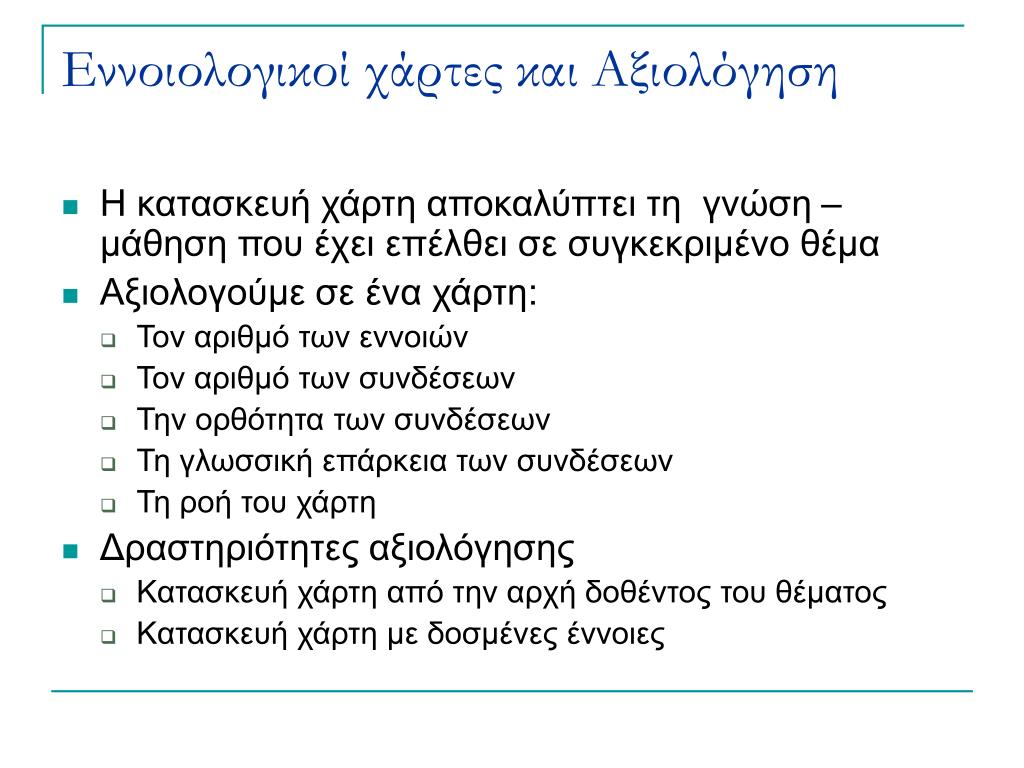 Εννοιολογικοί χάρτες και Αξιολόγηση

Η κατασκευή χάρτη αποκαλύπτει τη γνώση – μάθηση που έχει επέλθει σε συγκεκριμένο θέμα

Αξιολογούμε σε ένα χάρτη:

Τον αριθμό των εννοιών

Τον αριθμό των συνδέσεων

Την ορθότητα των συνδέσεων

Τη γλωσσική επάρκεια των συνδέσεων

Τη ροή του χάρτη

Δραστηριότητες αξιολόγησης

Κατασκευή χάρτη από την αρχή δοθέντος του θέματος

Κατασκευή χάρτη με δοσμένες έννοιες